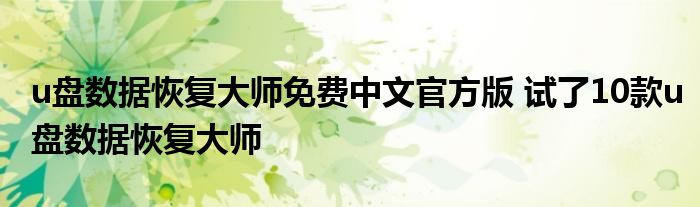 u盘数据恢复大师免费中文官方版 试了10款u盘数据恢复大师